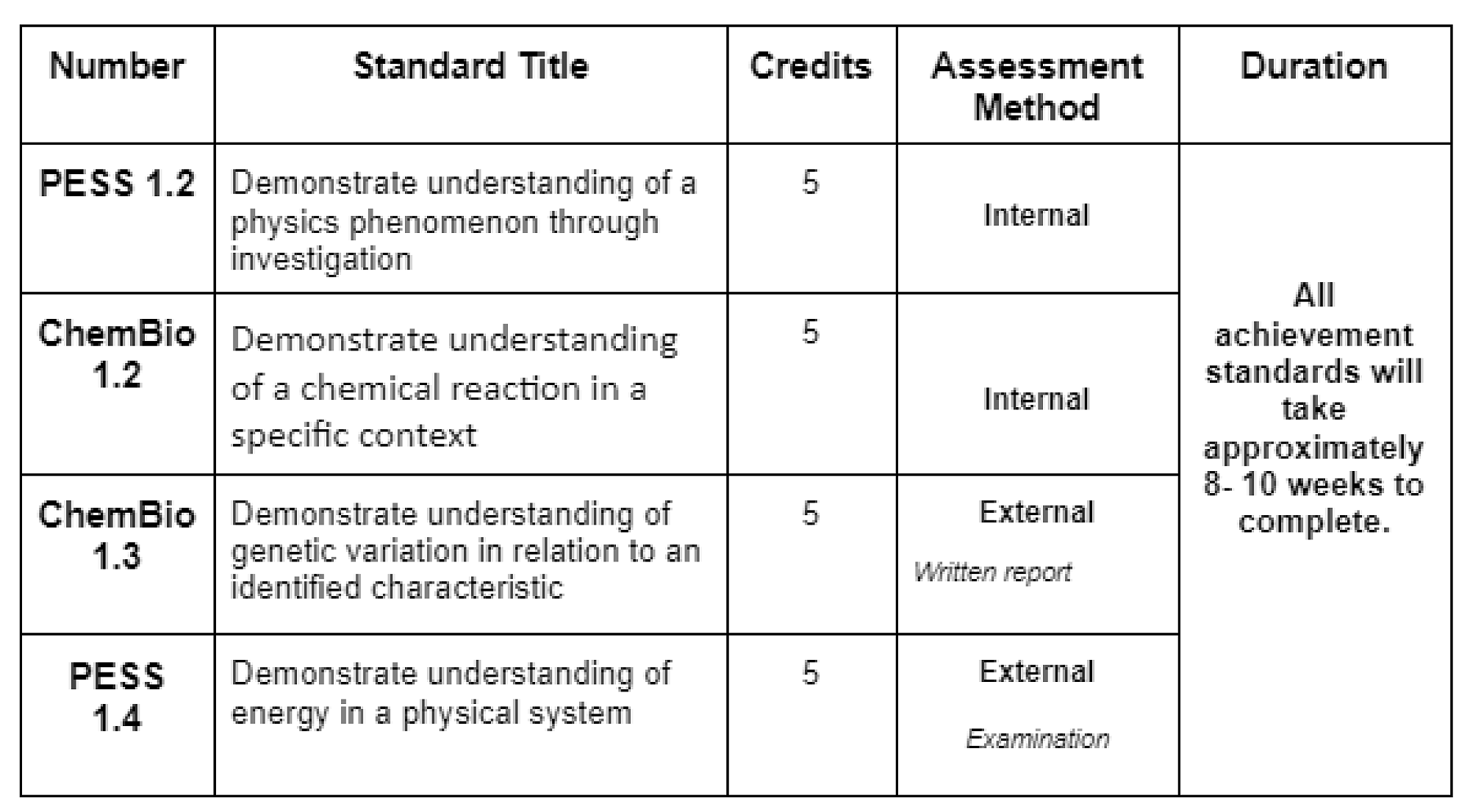 | Number | Standard Title | Credits | Assessment Method | Duration |
|---|---|---|---|---|
| PESS 1.2 | Demonstrate understanding of a physics phenomenon through investigation | 5 | Internal | All achievement standards will take approximately 8- 10 weeks to complete. |
| ChemBio 1.2 | Demonstrate understanding of a chemical reaction in a specific context | 5 | Internal | |
| ChemBio 1.3 | Demonstrate understanding of genetic variation in relation to an identified characteristic | 5 | External Written report | |
| PESS 1.4 | Demonstrate understanding of energy in a physical system | 5 | External Examination | |